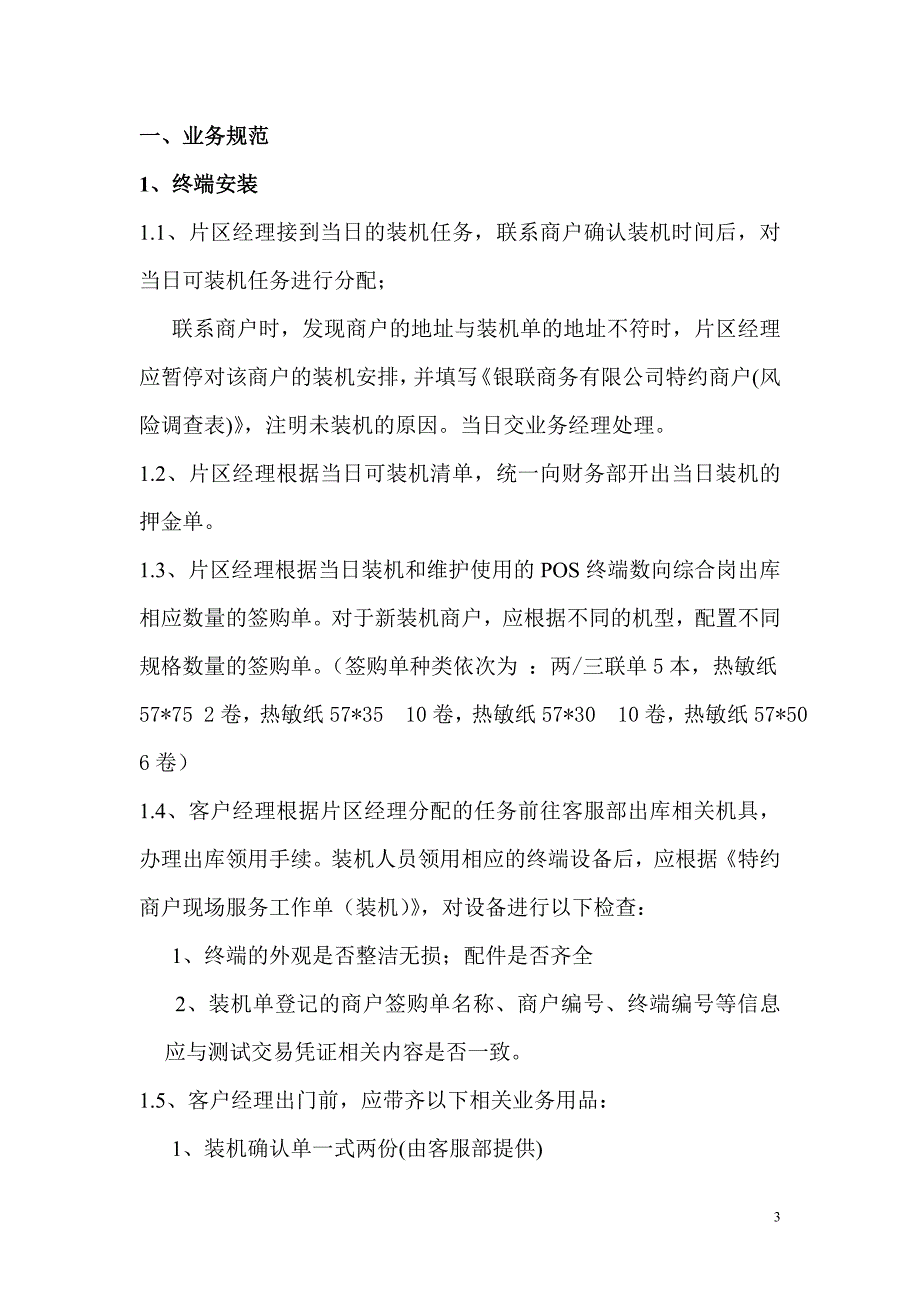 一、业务规范

1、终端安装

1.1、片区经理接到当日的装机任务，联系商户确认装机时间后，对当日可装机任务进行分配；

联系商户时，发现商户的地址与装机单的地址不符时，片区经理应暂停对该商户的装机安排，并填写《银联商务有限公司特约商户(风险调查表)》，注明未装机的原因。当日交业务经理处理。

1.2、片区经理根据当日可装机清单，统一向财务部开出当日装机的押金单。

1.3、片区经理根据当日装机和维护使用的 POS 终端数向综合岗出库相应数量的签购单。对于新装机商户，应根据不同的机型，配置不同规格数量的签购单。（签购单种类依次为 ：两/三联单 5 本，热敏纸 57*75 2 卷，热敏纸 57*35 10 卷，热敏纸 57*30 10 卷，热敏纸 57*50 6 卷）

1.4、客户经理根据片区经理分配的任务前往客服部出库相关机具，办理出库领用手续。装机人员领用相应的终端设备后，应根据《特约商户现场服务工作单（装机）》，对设备进行以下检查：

1、终端的外观是否整洁无损；配件是否齐全

2、装机单登记的商户签购单名称、商户编号、终端编号等信息应与测试交易凭证相关内容是否一致。

1.5、客户经理出门前，应带齐以下相关业务用品：

1、装机确认单一式两份(由客服部提供)

3